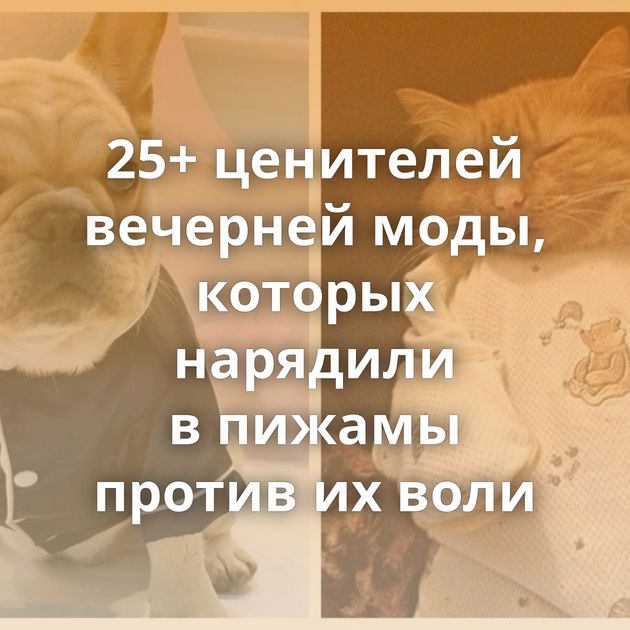 25+ ценителей вечерней моды, которых нарядили в пижамы против их воли